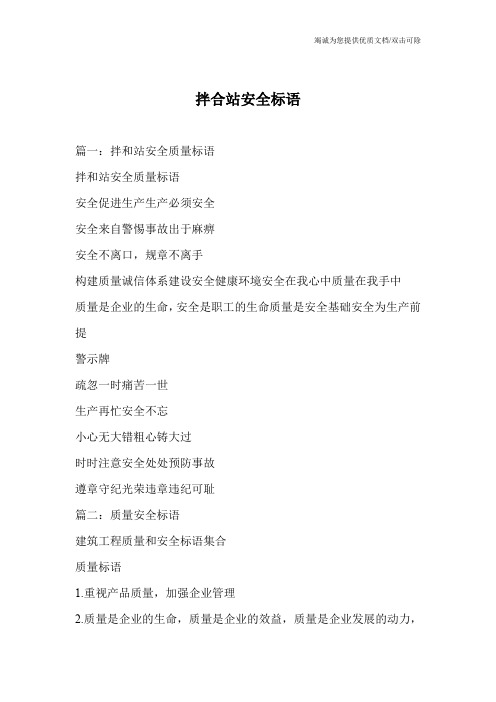 竭诚为您提供优质文档/双击可除

拌合站安全标语

篇一：拌和站安全质量标语

拌和站安全质量标语

安全促进生产生产必须安全

安全来自警惕事故出于麻痹

安全不离口，规章不离手

构建质量诚信体系建设安全健康环境安全在我心中质量在我手中

质量是企业的生命，安全是职工的生命质量是安全基础安全为生产前提

警示牌

疏忽一时痛苦一世

生产再忙安全不忘

小心无大错粗心铸大过

时时注意安全处处预防事故

遵章守纪光荣违章违纪可耻

篇二：质量安全标语

建筑工程质量和安全标语集合

质量标语

1.重视产品质量，加强企业管理

2.质量是企业的生命，质量是企业的效益，质量是企业发展的动力，